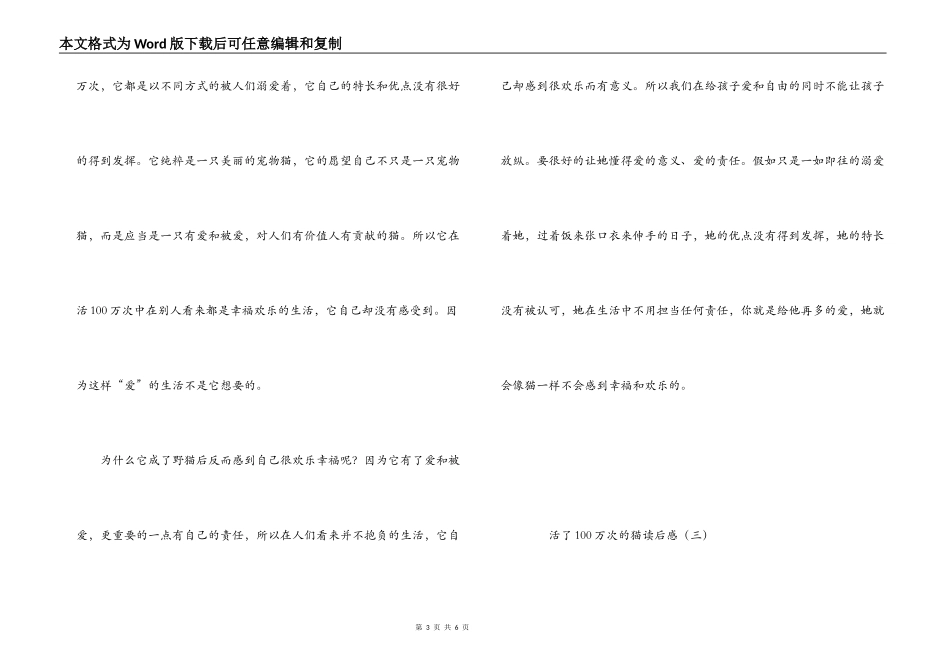 本文格式为Word版下载后可任意编辑和复制

万次，它都是以不同方式的被人们溺爱着，它自己的特长和优点没有很好的得到发挥。它纯粹是一只美丽的宠物猫，它的愿望自己不只是一只宠物猫，而是应当是一只有爱和被爱，对人们有价值人有贡献的猫。所以它在活100万次中在别人看来都是幸福欢乐的生活，它自己却没有感受到。因为这样“爱”的生活不是它想要的。

为什么它成了野猫后反而感到自己很欢乐幸福呢？因为它有了爱和被爱，更重要的一点有自己的责任，所以在人们看来并不抱负的生活，它自己却感到很欢乐而有意义。所以我们在给孩子爱和自由的同时不能让孩子放纵。要很好的让她懂得爱的意义、爱的责任。假如只是一如即往的溺爱着她，过着饭来张口衣来伸手的日子，她的优点没有得到发挥，她的特长没有被认可，她在生活中不用担当任何责任，你就是给他再多的爱，她就会像猫一样不会感到幸福和欢乐的。

活了100万次的猫读后感（三）

第 3 页 共 6 页